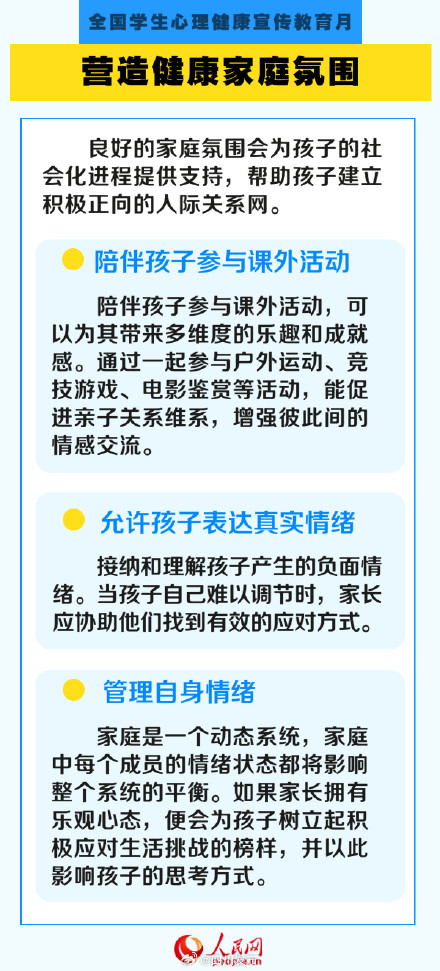 全国学生心理健康宣传教育月

营造健康家庭氛围

良好的家庭氛围会为孩子的社会化进程提供支持，帮助孩子建立积极正向的人际关系网。

陪伴孩子参与课外活动

陪伴孩子参与课外活动，可以为其带来多维度的乐趣和成就感。通过一起参与户外运动、竞技游戏、电影鉴赏等活动，能促进亲子关系维系，增强彼此间的情感交流。

允许孩子表达真实情绪

接纳和理解孩子产生的负面情绪。当孩子自己难以调节时，家长应协助他们找到有效的应对方式。

管理自身情绪

家庭是一个动态系统，家庭中每个成员的情绪状态都将影响整个系统的平衡。如果家长拥有乐观心态，便会为孩子树立起积极应对生活挑战的榜样，并以此影响孩子的思考方式。

人民网
people.cn